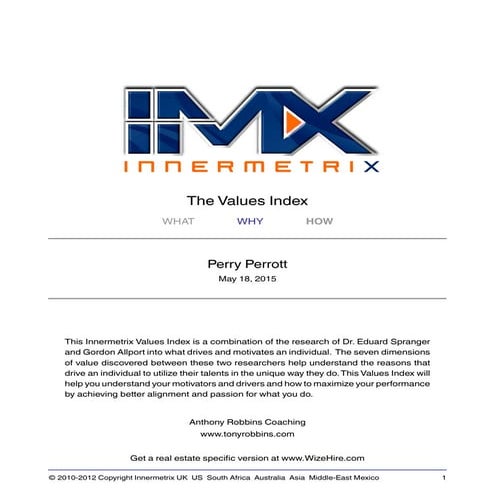 IMX
INNERMETRIX

The Values Index

WHAT WHY HOW

Perry Perrott
May 18, 2015

This Innermetrix Values Index is a combination of the research of Dr. Eduard Spranger and Gordon Allport into what drives and motivates an individual. The seven dimensions of value discovered between these two researchers help understand the reasons that drive an individual to utilize their talents in the unique way they do. This Values Index will help you understand your motivators and drivers and how to maximize your performance by achieving better alignment and passion for what you do.

Anthony Robbins Coaching
www.tonyrobbins.com

Get a real estate specific version at www.WizeHire.com

© 2010-2012 Copyright Innermetrix UK US South Africa Australia Asia Middle-East Mexico 1